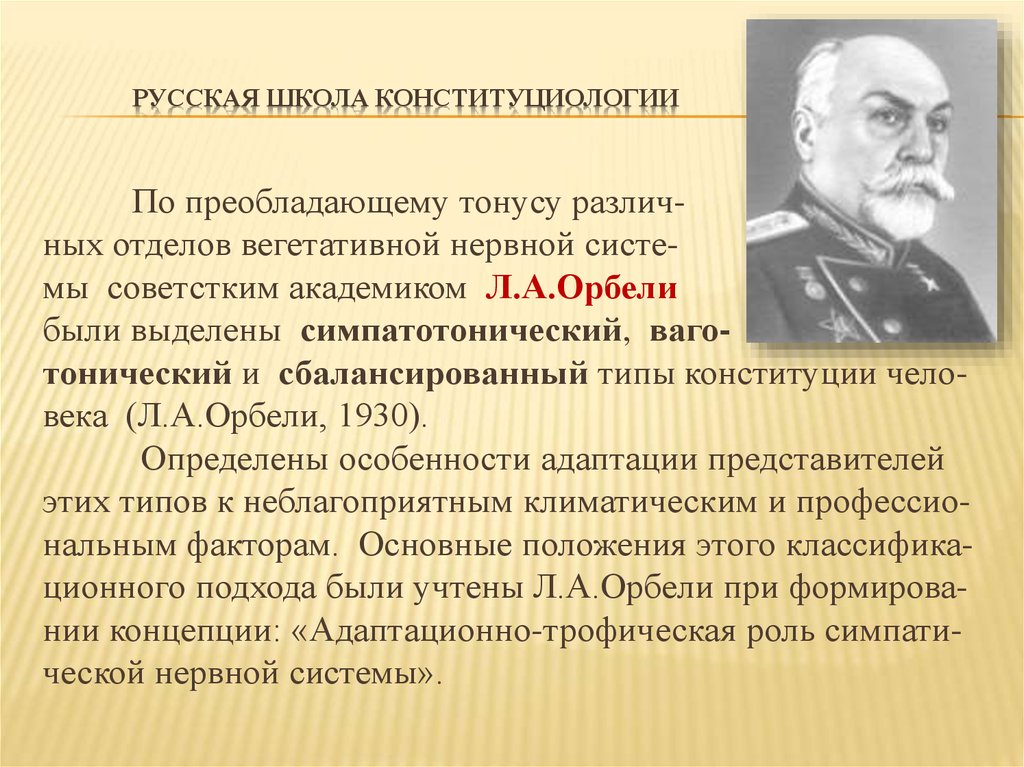 РУССКАЯ ШКОЛА КОНСТИТУЦИОЛОГИИ

По преобладающему тонусу различных отделов вегетативной нервной системы советстким академиком Л.А.Орбели были выделены симпатотонический, ваготонический и сбалансированный типы конституции человека (Л.А.Орбели, 1930).

Определены особенности адаптации представителей этих типов к неблагоприятным климатическим и профессиональным факторам. Основные положения этого классификационного подхода были учтены Л.А.Орбели при формировании концепции: «Адаптационно-трофическая роль симпатической нервной системы».